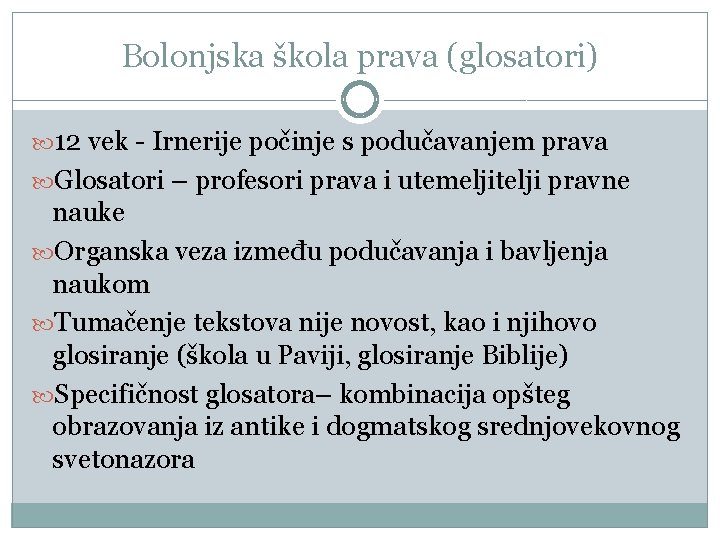 Bolonjska škola prava (glosatori)

12 vek - Irnerije počinje s podučavanjem prava

Glosatori – profesori prava i utemeljitelji pravne nauke

Organska veza između podučavanja i bavljenja naukom

Tumačenje tekstova nije novost, kao i njihovo glosiranje (škola u Paviji, glosiranje Biblije)

Specifičnost glosatora– kombinacija opšteg obrazovanja iz antike i dogmatskog srednjovekovnog svetonazora